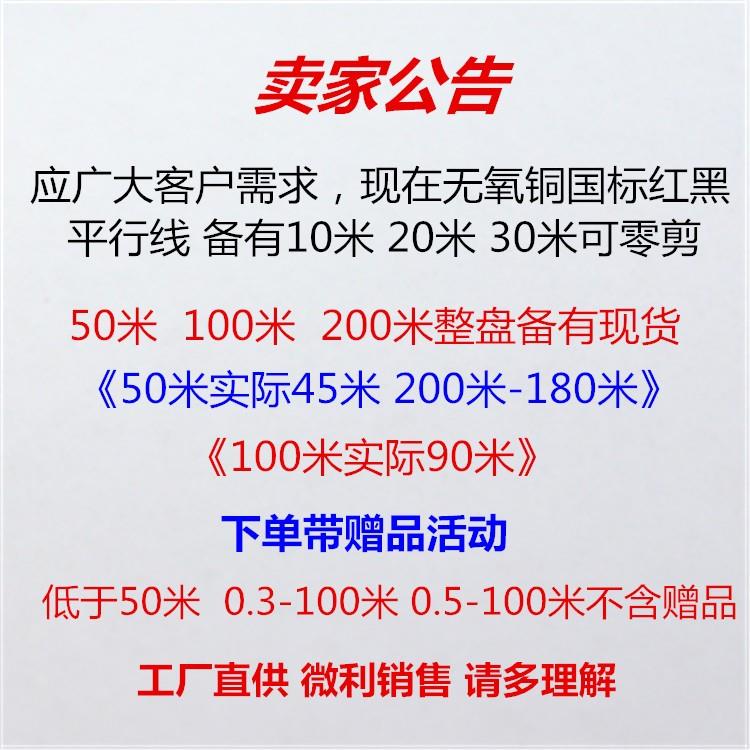 卖家公告

应广大客户需求，现在无氧铜国标红黑平行线 备有10米 20米 30米可零剪

50米 100米 200米整盘备有现货

《50米实际45米 200米-180米》

《100米实际90米》

下单带赠品活动

低于50米 0.3-100米 0.5-100米不含赠品

工厂直供 微利销售 请多理解